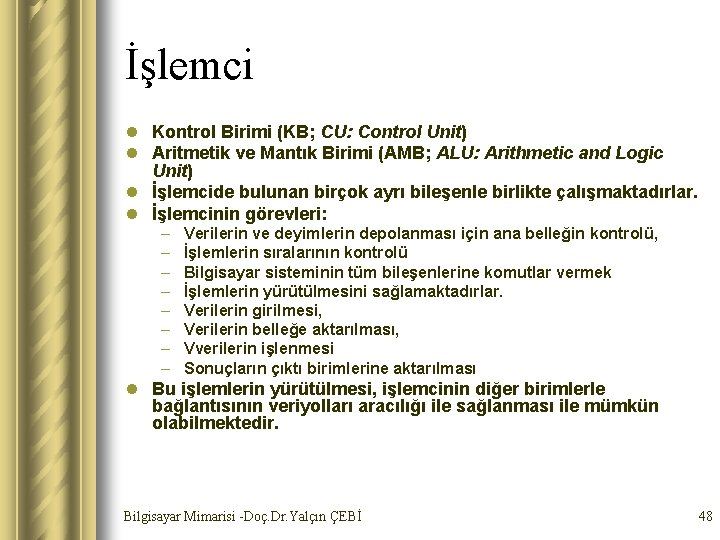 İşlemci

- Kontrol Birimi (KB; CU: Control Unit)
- Aritmetik ve Mantık Birimi (AMB; ALU: Arithmetic and Logic Unit)
- İşlemcide bulunan birçok ayrı bileşenle birlikte çalışmaktadırlar.
- İşlemcinin görevleri:
  – Verilerin ve deyimlerin depolanması için ana belleğin kontrolü,
  – İşlemlerin sıralarının kontrolü
  – Bilgisayar sisteminin tüm bileşenlerine komutlar vermek
  – İşlemlerin yürütülmesini sağlamaktadırlar.
  – Verilerin girilmesi,
  – Verilerin belleğe aktarılması,
  – Vverilerin işlenmesi
  – Sonuçların çıktı birimlerine aktarılması
- Bu işlemlerin yürütülmesi, işlemcinin diğer birimlerle bağlantısının veriyolları aracılığı ile sağlanması ile mümkün olabilmektedir.

Bilgisayar Mimarisi -Doç.Dr.Yalçın ÇEBİ

48